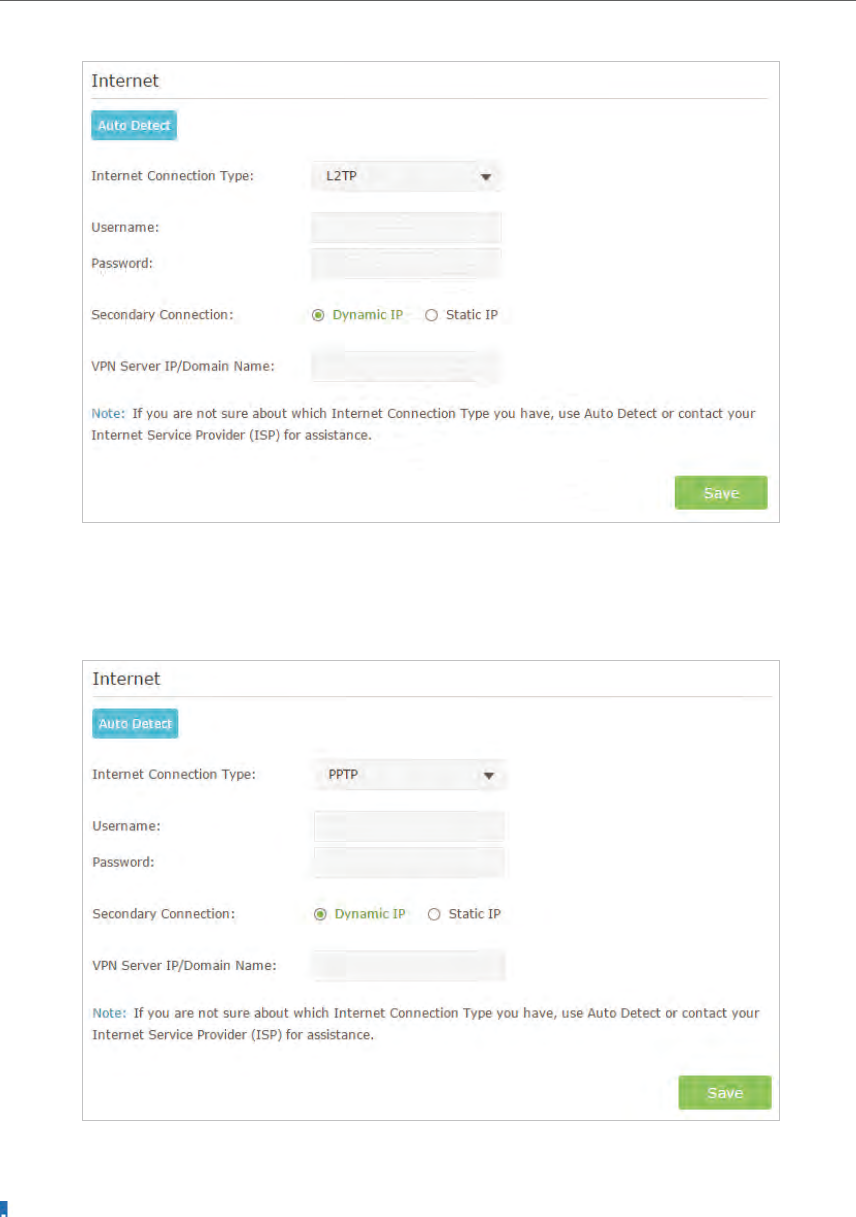 Internet

Auto Detect

Internet Connection Type: L2TP

Username:

Password:

Secondary Connection: Dynamic IP Static IP

VPN Server IP/Domain Name:

Note: If you are not sure about which Internet Connection Type you have, use Auto Detect or contact your Internet Service Provider (ISP) for assistance.

Save

Internet

Auto Detect

Internet Connection Type: PPTP

Username:

Password:

Secondary Connection: Dynamic IP Static IP

VPN Server IP/Domain Name:

Note: If you are not sure about which Internet Connection Type you have, use Auto Detect or contact your Internet Service Provider (ISP) for assistance.

Save